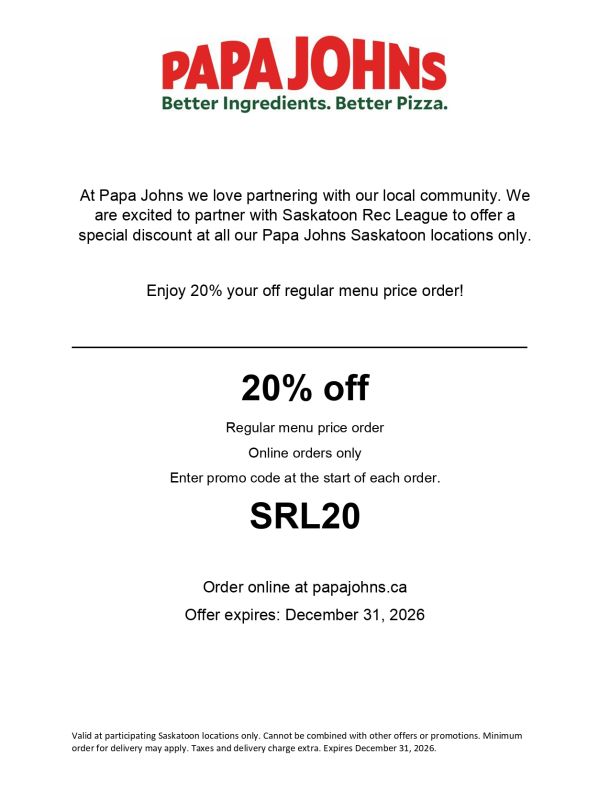 PAPA JOHNS
Better Ingredients. Better Pizza.

At Papa Johns we love partnering with our local community. We are excited to partner with Saskatoon Rec League to offer a special discount at all our Papa Johns Saskatoon locations only.

Enjoy 20% your off regular menu price order!

20% off

Regular menu price order

Online orders only

Enter promo code at the start of each order.

SRL20

Order online at papajohns.ca

Offer expires: December 31, 2026

Valid at participating Saskatoon locations only. Cannot be combined with other offers or promotions. Minimum order for delivery may apply. Taxes and delivery charge extra. Expires December 31, 2026.